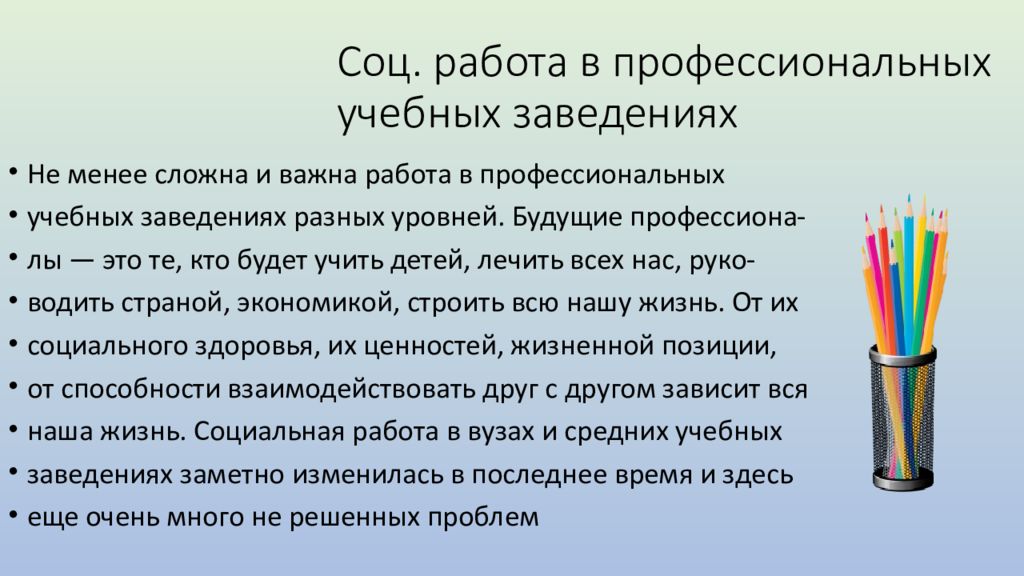 Соц. работа в профессиональных учебных заведениях

• Не менее сложна и важна работа в профессиональных
• учебных заведениях разных уровней. Будущие профессиона-
• лы — это те, кто будет учить детей, лечить всех нас, руко-
• водить страной, экономикой, строить всю нашу жизнь. От их
• социального здоровья, их ценностей, жизненной позиции,
• от способности взаимодействовать друг с другом зависит вся
• наша жизнь. Социальная работа в вузах и средних учебных
• заведениях заметно изменилась в последнее время и здесь
• еще очень много не решенных проблем